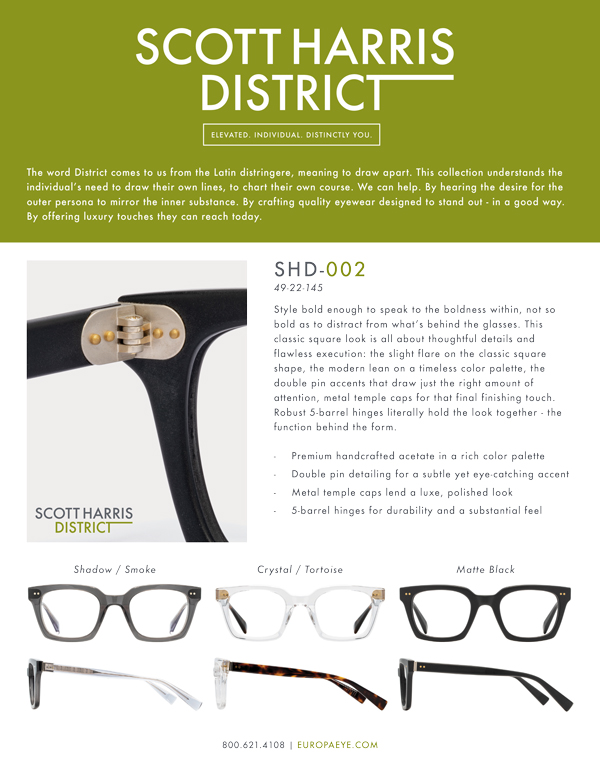 SCOTT HARRIS
DISTRICT

ELEVATED. INDIVIDUAL. DISTINCTLY YOU.

The word District comes to us from the Latin distringere, meaning to draw apart. This collection understands the individual's need to draw their own lines, to chart their own course. We can help. By hearing the desire for the outer persona to mirror the inner substance. By crafting quality eyewear designed to stand out - in a good way. By offering luxury touches they can reach today.

SCOTT HARRIS
DISTRICT

SHD-002
49-22-145

Style bold enough to speak to the boldness within, not so bold as to distract from what's behind the glasses. This classic square look is all about thoughtful details and flawless execution: the slight flare on the classic square shape, the modern lean on a timeless color palette, the double pin accents that draw just the right amount of attention, metal temple caps for that final finishing touch. Robust 5-barrel hinges literally hold the look together - the function behind the form.

- Premium handcrafted acetate in a rich color palette
- Double pin detailing for a subtle yet eye-catching accent
- Metal temple caps lend a luxe, polished look
- 5-barrel hinges for durability and a substantial feel

Shadow / Smoke

Crystal / Tortoise

Matte Black

800.621.4108 | EUROPAEYE.COM